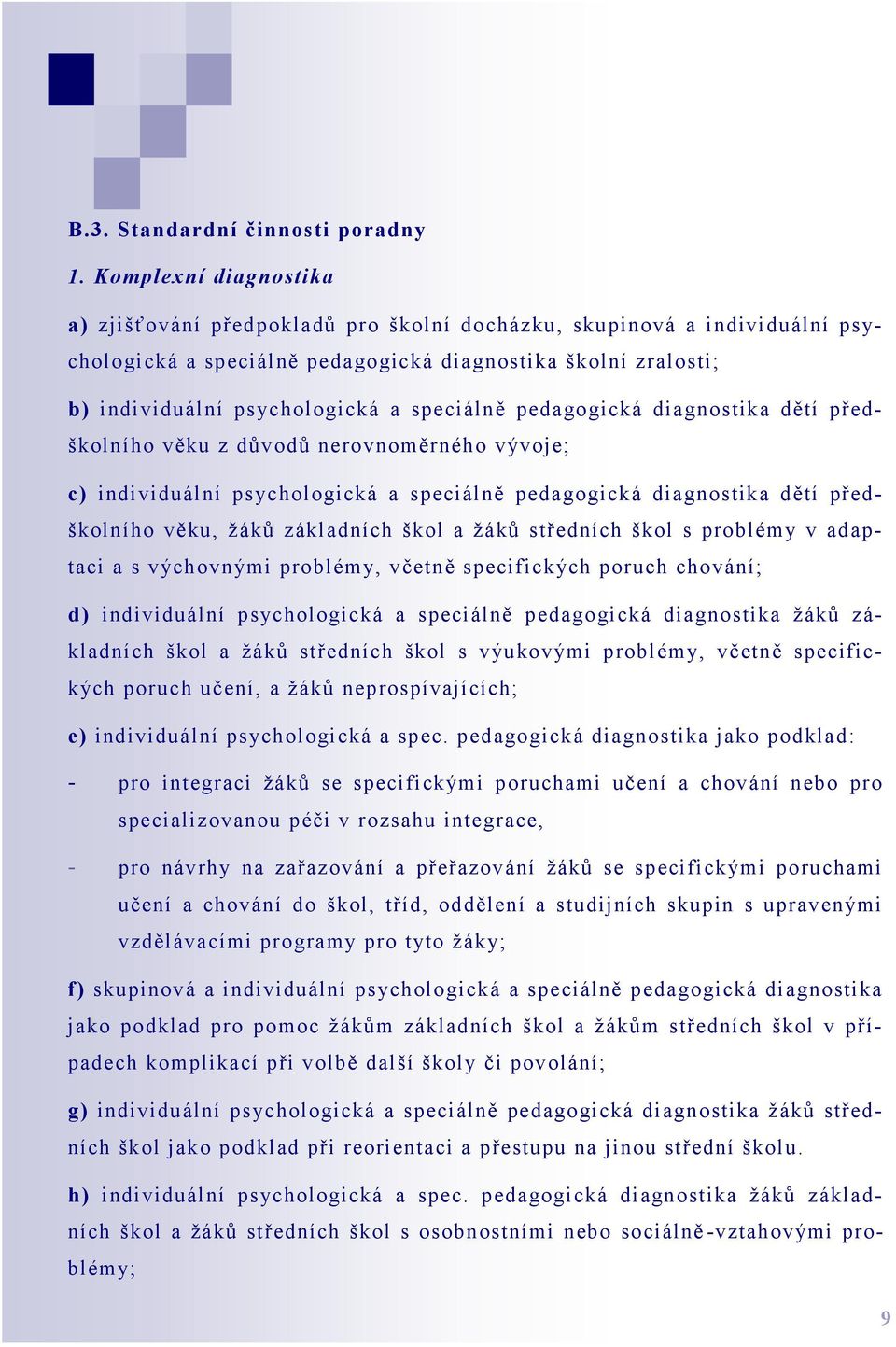 B.3. Standardní činnosti poradny

1. Komplexní diagnostika

a) zjišťování předpokladů pro školní docházku, skupinová a individuální psychologická a speciálně pedagogická diagnostika školní zralosti;

b) individuální psychologická a speciálně pedagogická diagnostika dětí předškolního věku z důvodů nerovnoměrného vývoje;

c) individuální psychologická a speciálně pedagogická diagnostika dětí předškolního věku, žáků základních škol a žáků středních škol s problémy v adaptaci a s výchovnými problémy, včetně specifických poruch chování;

d) individuální psychologická a speciálně pedagogická diagnostika žáků základních škol a žáků středních škol s výukovými problémy, včetně specifických poruch učení, a žáků neprospívajících;

e) individuální psychologická a spec. pedagogická diagnostika jako podklad:

- pro integraci žáků se specifickými poruchami učení a chování nebo pro specializovanou péči v rozsahu integrace,

- pro návrhy na zařazování a přeřazování žáků se specifickými poruchami učení a chování do škol, tříd, oddělení a studijních skupin s upravenými vzdělávacími programy pro tyto žáky;

f) skupinová a individuální psychologická a speciálně pedagogická diagnostika jako podklad pro pomoc žákům základních škol a žákům středních škol v případech komplikací při volbě další školy či povolání;

g) individuální psychologická a speciálně pedagogická diagnostika žáků středních škol jako podklad při reorientaci a přestupu na jinou střední školu.

h) individuální psychologická a spec. pedagogická diagnostika žáků základních škol a žáků středních škol s osobnostními nebo sociálně-vztahovými problémy;

9